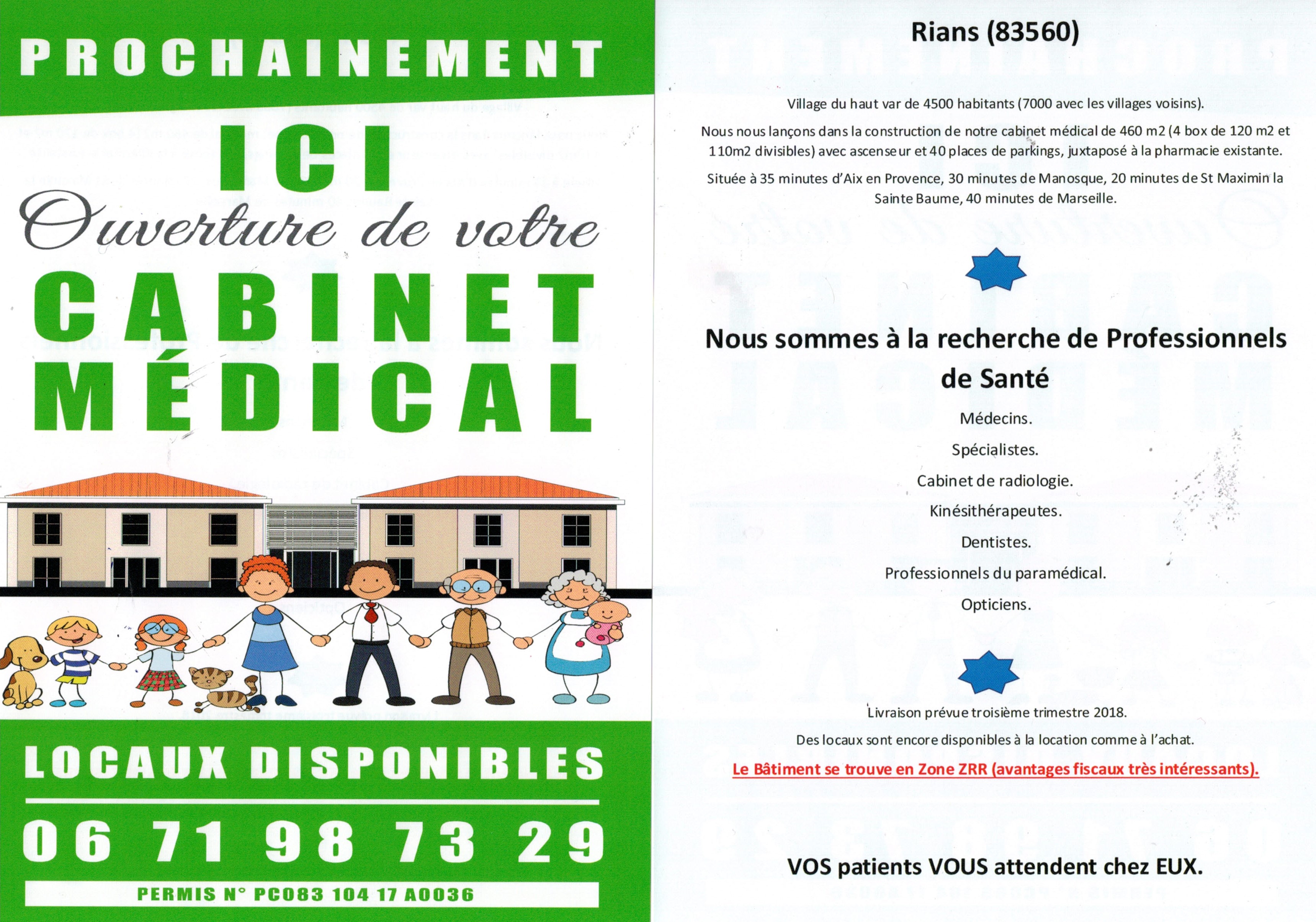 PROCHAINEMENT

ICI

Ouverture de votre

CABINET MÉDICAL

LOCAUX DISPONIBLES

06 71 98 73 29

PERMIS N° PC083 104 17 A0036

Rians (83560)

Village du haut var de 4500 habitants (7000 avec les villages voisins).

Nous nous lançons dans la construction de notre cabinet médical de 460 m2 (4 box de 120 m2 et 110m2 divisibles) avec ascenseur et 40 places de parkings, juxtaposé à la pharmacie existante.

Située à 35 minutes d'Aix en Provence, 30 minutes de Manosque, 20 minutes de St Maximin la Sainte Baume, 40 minutes de Marseille.

Nous sommes à la recherche de Professionnels de Santé

Médecins.

Spécialistes.

Cabinet de radiologie.

Kinésithérapeutes.

Dentistes.

Professionnels du paramédical.

Opticiens.

Livraison prévue troisième trimestre 2018.

Des locaux sont encore disponibles à la location comme à l'achat.

Le Bâtiment se trouve en Zone ZRR (avantages fiscaux très intéressants).

VOS patients VOUS attendent chez EUX.